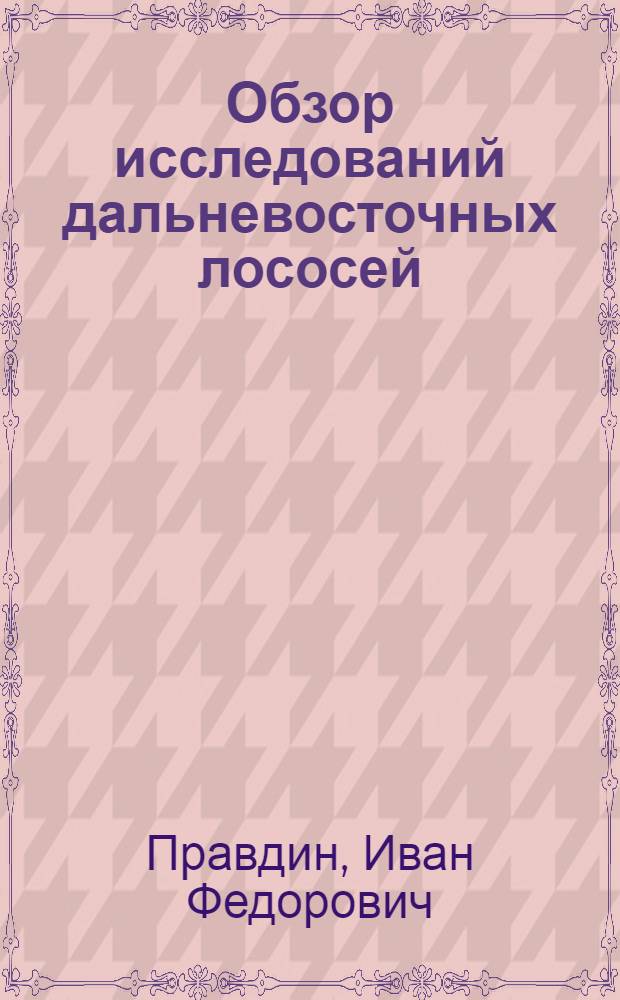 Обзор исследований дальневосточных лососей

Правдин, Иван Федорович